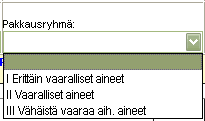 Pakkausryhmä:

I Erittäin vaaralliset aineet
II Vaaralliset aineet
III Vähäistä vaaraa aih. aineet